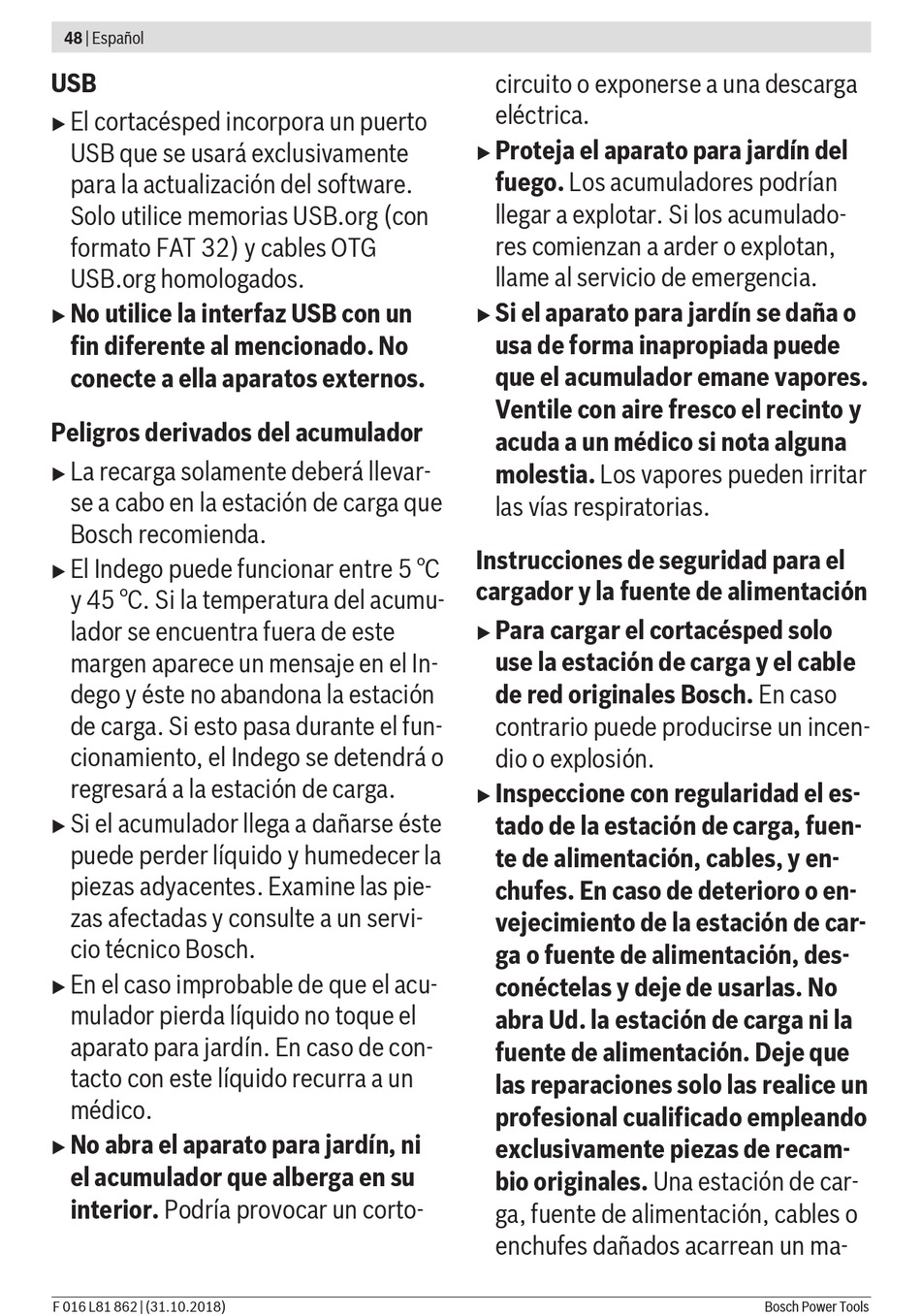 48 | Español

USB

▶ El cortacésped incorpora un puerto USB que se usará exclusivamente para la actualización del software. Solo utilice memorias USB.org (con formato FAT 32) y cables OTG USB.org homologados.

▶ No utilice la interfaz USB con un fin diferente al mencionado. No conecte a ella aparatos externos.

Peligros derivados del acumulador

▶ La recarga solamente deberá llevarse a cabo en la estación de carga que Bosch recomienda.

▶ El Indego puede funcionar entre 5 °C y 45 °C. Si la temperatura del acumulador se encuentra fuera de este margen aparece un mensaje en el Indego y éste no abandona la estación de carga. Si esto pasa durante el funcionamiento, el Indego se detendrá o regresará a la estación de carga.

▶ Si el acumulador llega a dañarse éste puede perder líquido y humedecer la piezas adyacentes. Examine las piezas afectadas y consulte a un servicio técnico Bosch.

▶ En el caso improbable de que el acumulador pierda líquido no toque el aparato para jardín. En caso de contacto con este líquido recurra a un médico.

▶ No abra el aparato para jardín, ni el acumulador que alberga en su interior. Podría provocar un cortocircuito o exponerse a una descarga eléctrica.

▶ Proteja el aparato para jardín del fuego. Los acumuladores podrían llegar a explotar. Si los acumuladores comienzan a arder o explotan, llame al servicio de emergencia.

▶ Si el aparato para jardín se daña o usa de forma inapropiada puede que el acumulador emane vapores. Ventile con aire fresco el recinto y acuda a un médico si nota alguna molestia. Los vapores pueden irritar las vías respiratorias.

Instrucciones de seguridad para el cargador y la fuente de alimentación

▶ Para cargar el cortacésped solo use la estación de carga y el cable de red originales Bosch. En caso contrario puede producirse un incendio o explosión.

▶ Inspeccione con regularidad el estado de la estación de carga, fuente de alimentación, cables, y enchufes. En caso de deterioro o envejecimiento de la estación de carga o fuente de alimentación, desconéctelas y deje de usarlas. No abra Ud. la estación de carga ni la fuente de alimentación. Deje que las reparaciones solo las realice un profesional cualificado empleando exclusivamente piezas de recambio originales. Una estación de carga, fuente de alimentación, cables o enchufes dañados acarrean un ma-

F 016 L81 862 | (31.10.2018)

Bosch Power Tools